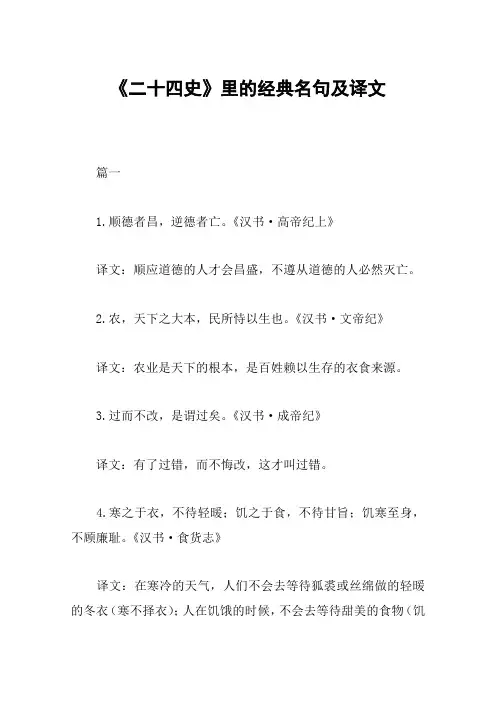 《二十四史》里的经典名句及译文

篇一

1.顺德者昌，逆德者亡。《汉书·高帝纪上》

译文：顺应道德的人才会昌盛，不遵从道德的人必然灭亡。

2.农，天下之大本，民所恃以生也。《汉书·文帝纪》

译文：农业是天下的根本，是百姓赖以生存的衣食来源。

3.过而不改，是谓过矣。《汉书·成帝纪》

译文：有了过错，而不悔改，这才叫过错。

4.寒之于衣，不待轻暖；饥之于食，不待甘旨；饥寒至身，不顾廉耻。《汉书·食货志》

译文：在寒冷的天气，人们不会去等待狐裘或丝绵做的轻暖的冬衣（寒不择衣）；人在饥饿的时候，不会去等待甜美的食物（饥